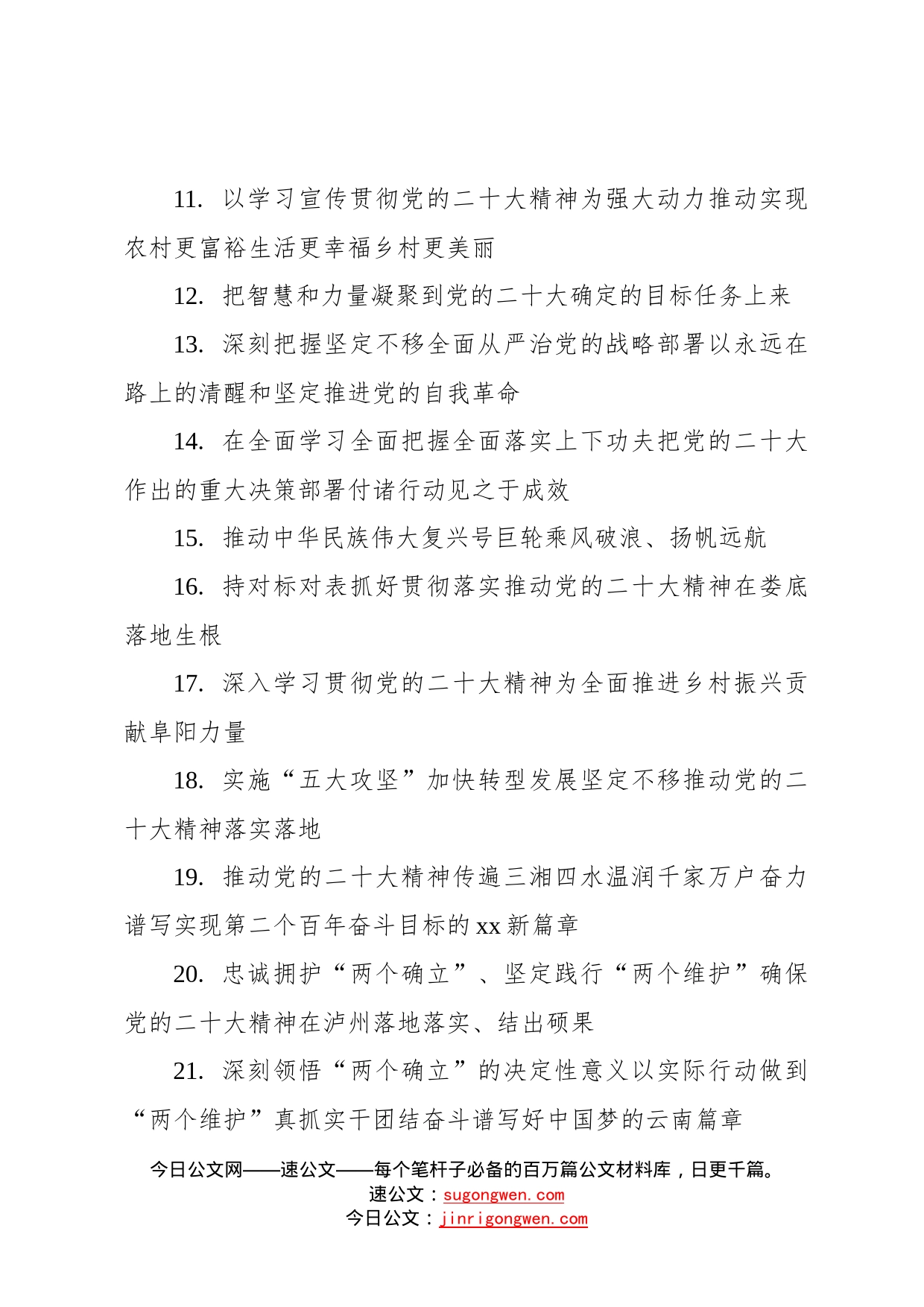 11. 以学习宣传贯彻党的二十大精神为强大动力推动实现农村更富裕生活更幸福乡村更美丽

12. 把智慧和力量凝聚到党的二十大确定的目标任务上来

13. 深刻把握坚定不移全面从严治党的战略部署以永远在路上的清醒和坚定推进党的自我革命

14. 在全面学习全面把握全面落实上下功夫把党的二十大作出的重大决策部署付诸行动见之于成效

15. 推动中华民族伟大复兴号巨轮乘风破浪、扬帆远航

16. 持对标对表抓好贯彻落实推动党的二十大精神在娄底落地生根

17. 深入学习贯彻党的二十大精神为全面推进乡村振兴贡献阜阳力量

18. 实施“五大攻坚”加快转型发展坚定不移推动党的二十大精神落实落地

19. 推动党的二十大精神传遍三湘四水温润千家万户奋力谱写实现第二个百年奋斗目标的xx新篇章

20. 忠诚拥护“两个确立”、坚定践行“两个维护”确保党的二十大精神在泸州落地落实、结出硕果

21. 深刻领悟“两个确立”的决定性意义以实际行动做到“两个维护”真抓实干团结奋斗谱写好中国梦的云南篇章

今日公文网——速公文——每个笔杆子必备的百万篇公文材料库，日更千篇。
速公文：sugongwen.com
今日公文：jinrigongwen.com